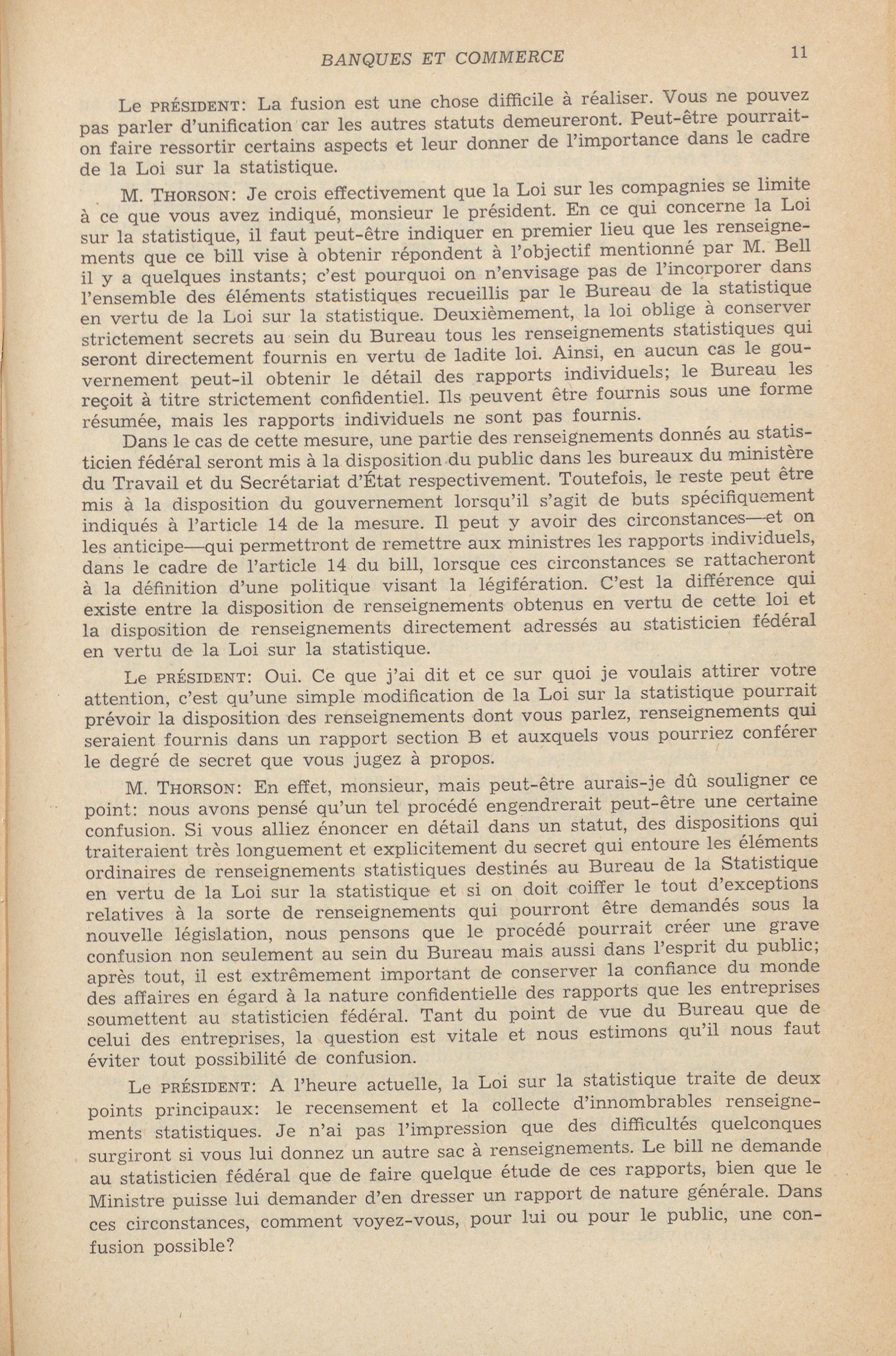 BANQUES ET COMMERCE 11

Le PRÉSIDENT: La fusion est une chose difficile à réaliser. Vous ne pouvez pas parler d'unification car les autres statuts demeureront. Peut-être pourrait-on faire ressortir certains aspects et leur donner de l'importance dans le cadre de la Loi sur la statistique.

M. THORSON: Je crois effectivement que la Loi sur les compagnies se limite à ce que vous avez indiqué, monsieur le président. En ce qui concerne la Loi sur la statistique, il faut peut-être indiquer en premier lieu que les renseignements que ce bill vise à obtenir répondent à l'objectif mentionné par M. Bell il y a quelques instants; c'est pourquoi on n'envisage pas de l'incorporer dans l'ensemble des éléments statistiques recueillis par le Bureau de la statistique en vertu de la Loi sur la statistique. Deuxièmement, la loi oblige à conserver strictement secrets au sein du Bureau tous les renseignements statistiques qui seront directement fournis en vertu de ladite loi. Ainsi, en aucun cas le gouvernement peut-il obtenir le détail des rapports individuels; le Bureau les reçoit à titre strictement confidentiel. Ils peuvent être fournis sous une forme résumée, mais les rapports individuels ne sont pas fournis.

Dans le cas de cette mesure, une partie des renseignements donnés au statisticien fédéral seront mis à la disposition du public dans les bureaux du ministère du Travail et du Secrétariat d'État respectivement. Toutefois, le reste peut être mis à la disposition du gouvernement lorsqu'il s'agit de buts spécifiquement indiqués à l'article 14 de la mesure. Il peut y avoir des circonstances—et on les anticipe—qui permettront de remettre aux ministres les rapports individuels, dans le cadre de l'article 14 du bill, lorsque ces circonstances se rattacheront à la définition d'une politique visant la légifération. C'est la différence qui existe entre la disposition de renseignements obtenus en vertu de cette loi et la disposition de renseignements directement adressés au statisticien fédéral en vertu de la Loi sur la statistique.

Le PRÉSIDENT: Oui. Ce que j'ai dit et ce sur quoi je voulais attirer votre attention, c'est qu'une simple modification de la Loi sur la statistique pourrait prévoir la disposition des renseignements dont vous parlez, renseignements qui seraient fournis dans un rapport section B et auxquels vous pourriez conférer le degré de secret que vous jugez à propos.

M. THORSON: En effet, monsieur, mais peut-être aurais-je dû souligner ce point: nous avons pensé qu'un tel procédé engendrerait peut-être une certaine confusion. Si vous alliez énoncer en détail dans un statut, des dispositions qui traiteraient très longuement et explicitement du secret qui entoure les éléments ordinaires de renseignements statistiques destinés au Bureau de la Statistique en vertu de la Loi sur la statistique et si on doit coiffer le tout d'exceptions relatives à la sorte de renseignements qui pourront être demandés sous la nouvelle législation, nous pensons que le procédé pourrait créer une grave confusion non seulement au sein du Bureau mais aussi dans l'esprit du public; après tout, il est extrêmement important de conserver la confiance du monde des affaires en égard à la nature confidentielle des rapports que les entreprises soumettent au statisticien fédéral. Tant du point de vue du Bureau que de celui des entreprises, la question est vitale et nous estimons qu'il nous faut éviter tout possibilité de confusion.

Le PRÉSIDENT: A l'heure actuelle, la Loi sur la statistique traite de deux points principaux: le recensement et la collecte d'innombrables renseignements statistiques. Je n'ai pas l'impression que des difficultés quelconques surgiront si vous lui donnez un autre sac à renseignements. Le bill ne demande au statisticien fédéral que de faire quelque étude de ces rapports, bien que le Ministre puisse lui demander d'en dresser un rapport de nature générale. Dans ces circonstances, comment voyez-vous, pour lui ou pour le public, une confusion possible?